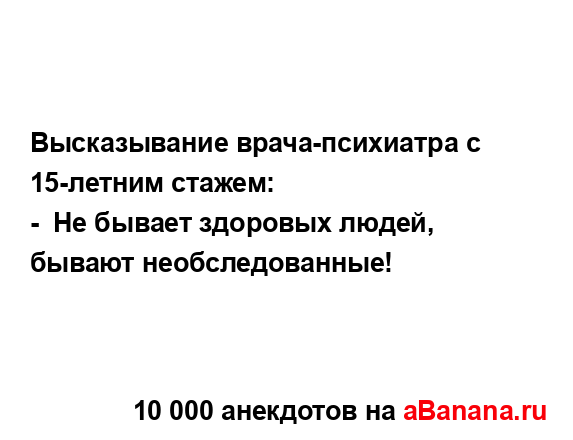 Высказывание врача-психиатра с 15-летним стажем:
-  Не бывает здоровых людей, бывают необследованные!

10 000 анекдотов на aBanana.ru